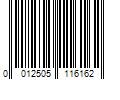 0 012505 116162